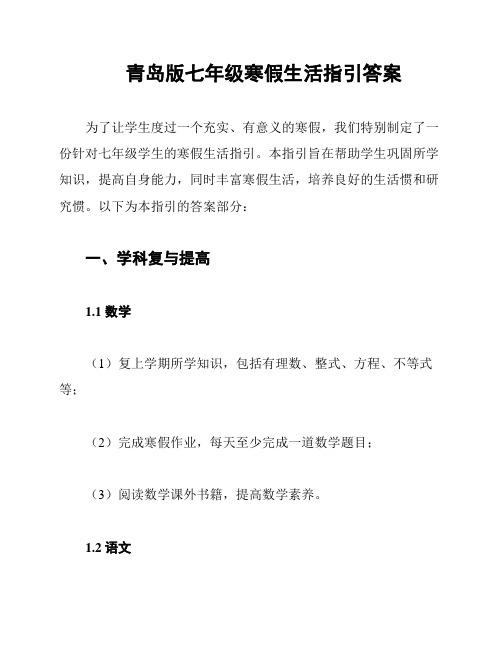 青岛版七年级寒假生活指引答案

为了让学生度过一个充实、有意义的寒假，我们特别制定了一份针对七年级学生的寒假生活指引。本指引旨在帮助学生巩固所学知识，提高自身能力，同时丰富寒假生活，培养良好的生活惯和研究惯。以下为本指引的答案部分：

一、学科复与提高

1.1 数学

（1）复上学期所学知识，包括有理数、整式、方程、不等式等；

（2）完成寒假作业，每天至少完成一道数学题目；

（3）阅读数学课外书籍，提高数学素养。

1.2 语文